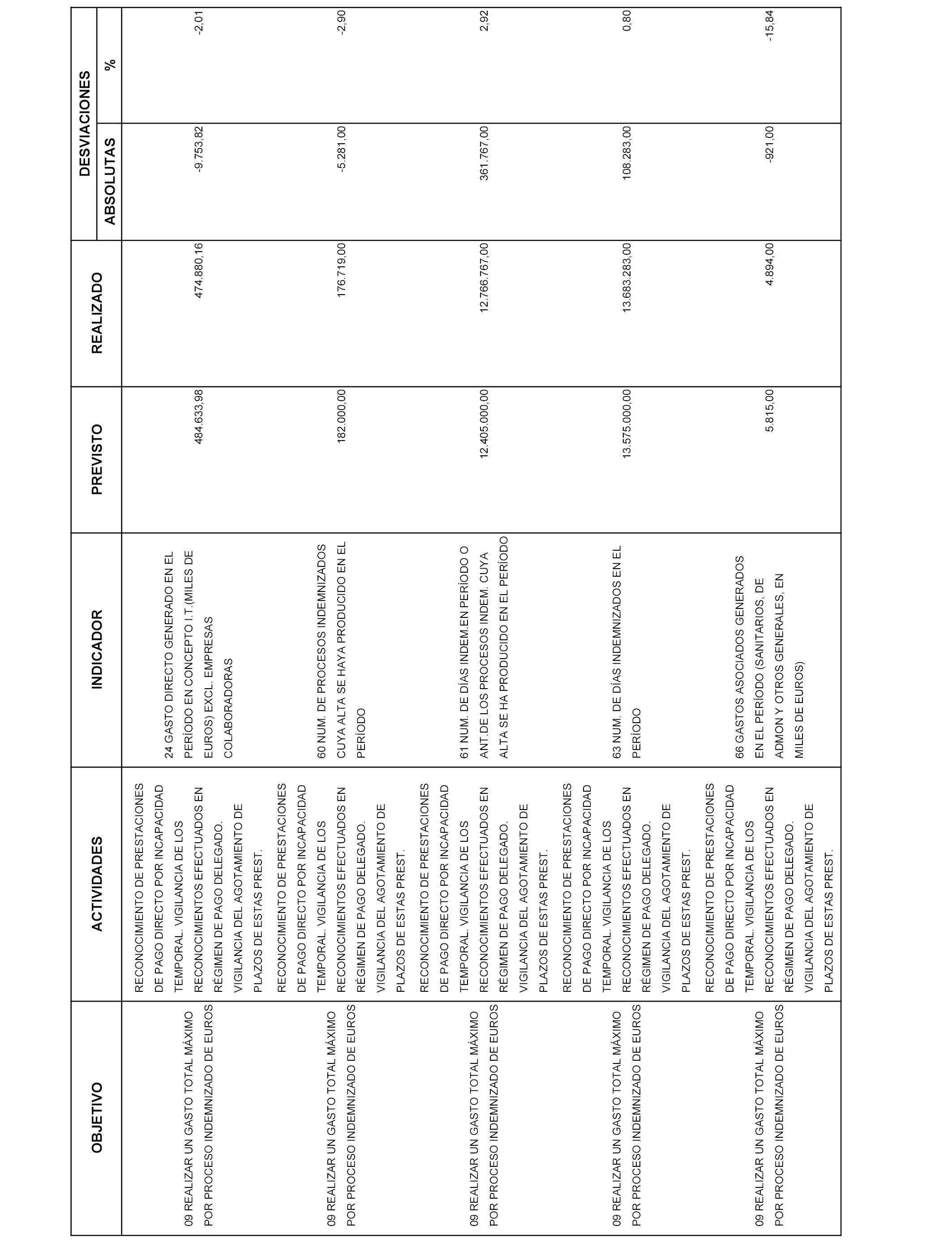 | OBJETIVO | ACTIVIDADES | INDICADOR | PREVISTO | REALIZADO | DESVIACIONES ABSOLUTAS | DESVIACIONES % |
|---|---|---|---|---|---|---|
| 09 REALIZAR UN GASTO TOTAL MÁXIMO POR PROCESO INDEMNIZADO DE EUROS | RECONOCIMIENTO DE PRESTACIONES DE PAGO DIRECTO POR INCAPACIDAD TEMPORAL. VIGILANCIA DE LOS RECONOCIMIENTOS EFECTUADOS EN RÉGIMEN DE PAGO DELEGADO. VIGILANCIA DEL AGOTAMIENTO DE PLAZOS DE ESTAS PREST. | 24 GASTO DIRECTO GENERADO EN EL PERÍODO EN CONCEPTO I.T.(MILES DE EUROS) EXCL. EMPRESAS COLABORADORAS | 484.633,98 | 474.880,16 | -9.753,82 | -2,01 |
| 09 REALIZAR UN GASTO TOTAL MÁXIMO POR PROCESO INDEMNIZADO DE EUROS | RECONOCIMIENTO DE PRESTACIONES DE PAGO DIRECTO POR INCAPACIDAD TEMPORAL. VIGILANCIA DE LOS RECONOCIMIENTOS EFECTUADOS EN RÉGIMEN DE PAGO DELEGADO. VIGILANCIA DEL AGOTAMIENTO DE PLAZOS DE ESTAS PREST. | 60 NUM. DE PROCESOS INDEMNIZADOS CUYA ALTA SE HAYA PRODUCIDO EN EL PERÍODO | 182.000,00 | 176.719,00 | -5.281,00 | -2,90 |
| 09 REALIZAR UN GASTO TOTAL MÁXIMO POR PROCESO INDEMNIZADO DE EUROS | RECONOCIMIENTO DE PRESTACIONES DE PAGO DIRECTO POR INCAPACIDAD TEMPORAL. VIGILANCIA DE LOS RECONOCIMIENTOS EFECTUADOS EN RÉGIMEN DE PAGO DELEGADO. VIGILANCIA DEL AGOTAMIENTO DE PLAZOS DE ESTAS PREST. | 61 NUM. DE DÍAS INDEM.EN PERÍODO O ANT.DE LOS PROCESOS INDEM. CUYA ALTA SE HA PRODUCIDO EN EL PERÍODO | 12.405.000,00 | 12.766.767,00 | 361.767,00 | 2,92 |
| 09 REALIZAR UN GASTO TOTAL MÁXIMO POR PROCESO INDEMNIZADO DE EUROS | RECONOCIMIENTO DE PRESTACIONES DE PAGO DIRECTO POR INCAPACIDAD TEMPORAL. VIGILANCIA DE LOS RECONOCIMIENTOS EFECTUADOS EN RÉGIMEN DE PAGO DELEGADO. VIGILANCIA DEL AGOTAMIENTO DE PLAZOS DE ESTAS PREST. | 63 NUM. DE DÍAS INDEMNIZADOS EN EL PERÍODO | 13.575.000,00 | 13.683.283,00 | 108.283,00 | 0,80 |
| 09 REALIZAR UN GASTO TOTAL MÁXIMO POR PROCESO INDEMNIZADO DE EUROS | RECONOCIMIENTO DE PRESTACIONES DE PAGO DIRECTO POR INCAPACIDAD TEMPORAL. VIGILANCIA DE LOS RECONOCIMIENTOS EFECTUADOS EN RÉGIMEN DE PAGO DELEGADO. VIGILANCIA DEL AGOTAMIENTO DE PLAZOS DE ESTAS PREST. | 66 GASTOS ASOCIADOS GENERADOS EN EL PERÍODO (SANITARIOS, DE ADMON Y OTROS GENERALES, EN MILES DE EUROS) | 5.815,00 | 4.894,00 | -921,00 | -15,84 |